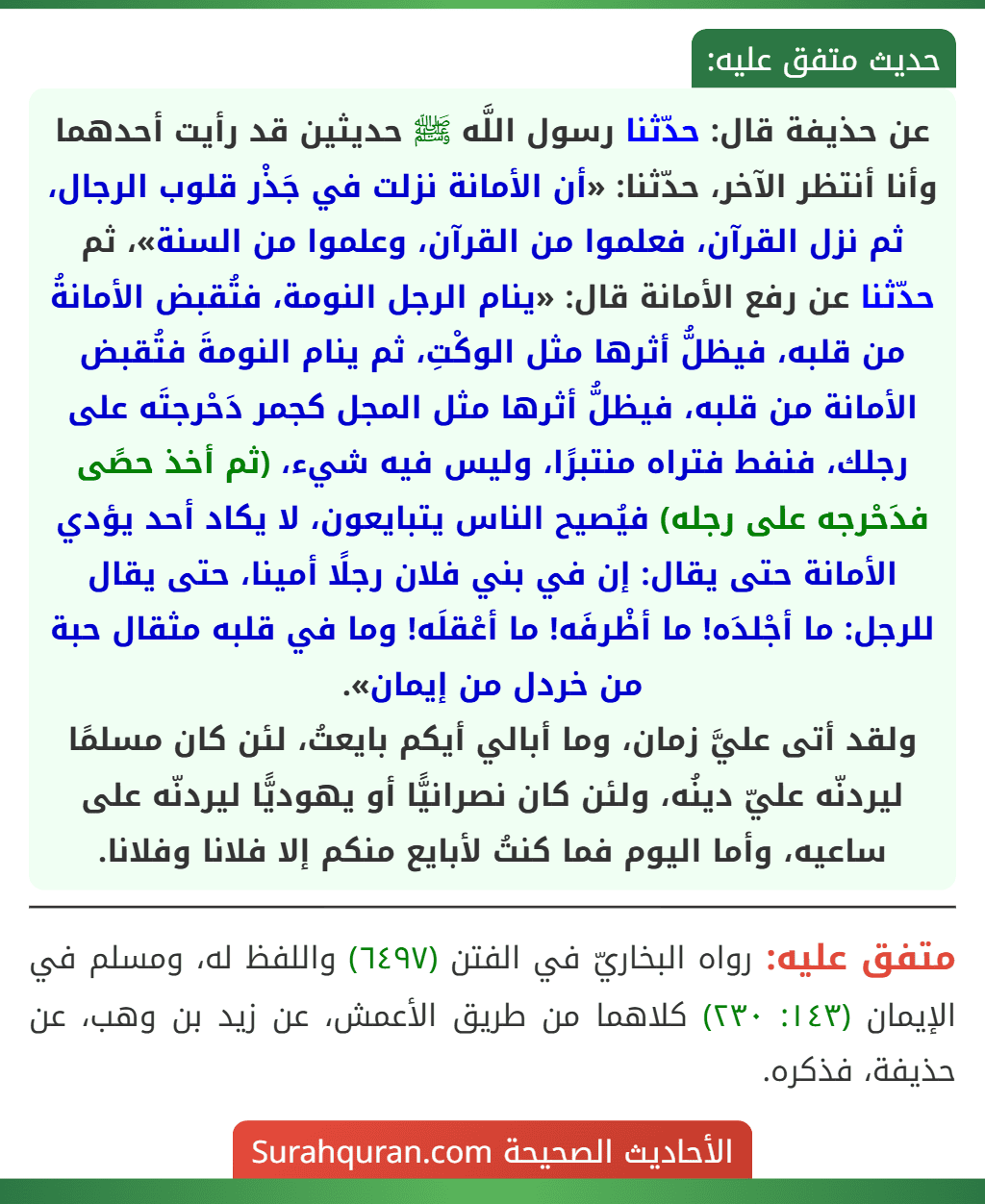 حديث متفق عليه:

عن حذيفة قال: حدّثنا رسول اللَّه ﷺ حديثين قد رأيت أحدهما وأنا أنتظر الآخر، حدّثنا: «أن الأمانة نزلت في جَذْر قلوب الرجال، ثم نزل القرآن، فعلموا من القرآن، وعلموا من السنة»، ثم حدّثنا عن رفع الأمانة قال: «ينام الرجل النومة، فتُقبض الأمانةُ من قلبه، فيظلُّ أثرها مثل الوكْتِ، ثم ينام النومةَ فتُقبض الأمانة من قلبه، فيظلُّ أثرها مثل المجل كجمر دَحْرجتَه على رجلك، فنفط فتراه منتبرًا، وليس فيه شيء، (ثم أخذ حصًى فدَحْرجه على رجله) فيُصبح الناس يتبايعون، لا يكاد أحد يؤدي الأمانة حتى يقال: إن في بني فلان رجلًا أمينا، حتى يقال للرجل: ما أجْلدَه! ما أظْرفَه! ما أعْقلَه! وما في قلبه مثقال حبة من خردل من إيمان».
ولقد أتى عليَّ زمان، وما أبالي أيكم بايعتُ، لئن كان مسلمًا ليردنّه عليّ دينُه، ولئن كان نصرانيًّا أو يهوديًّا ليردنّه على ساعيه، وأما اليوم فما كنتُ لأبايع منكم إلا فلانا وفلانا.

متفق عليه: رواه البخاريّ في الفتن (٦٤٩٧) واللفظ له، ومسلم في الإيمان (١٤٣: ٢٣٠) كلاهما من طريق الأعمش، عن زيد بن وهب، عن حذيفة، فذكره.

الأحاديث الصحيحة Surahquran.com